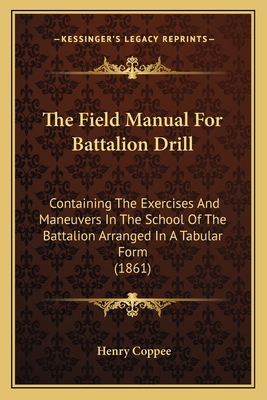 —KESSINGER'S LEGACY REPRINTS—

The Field Manual For Battalion Drill

Containing The Exercises And Maneuvers In The School Of The Battalion Arranged In A Tabular Form
(1861)

Henry Coppee